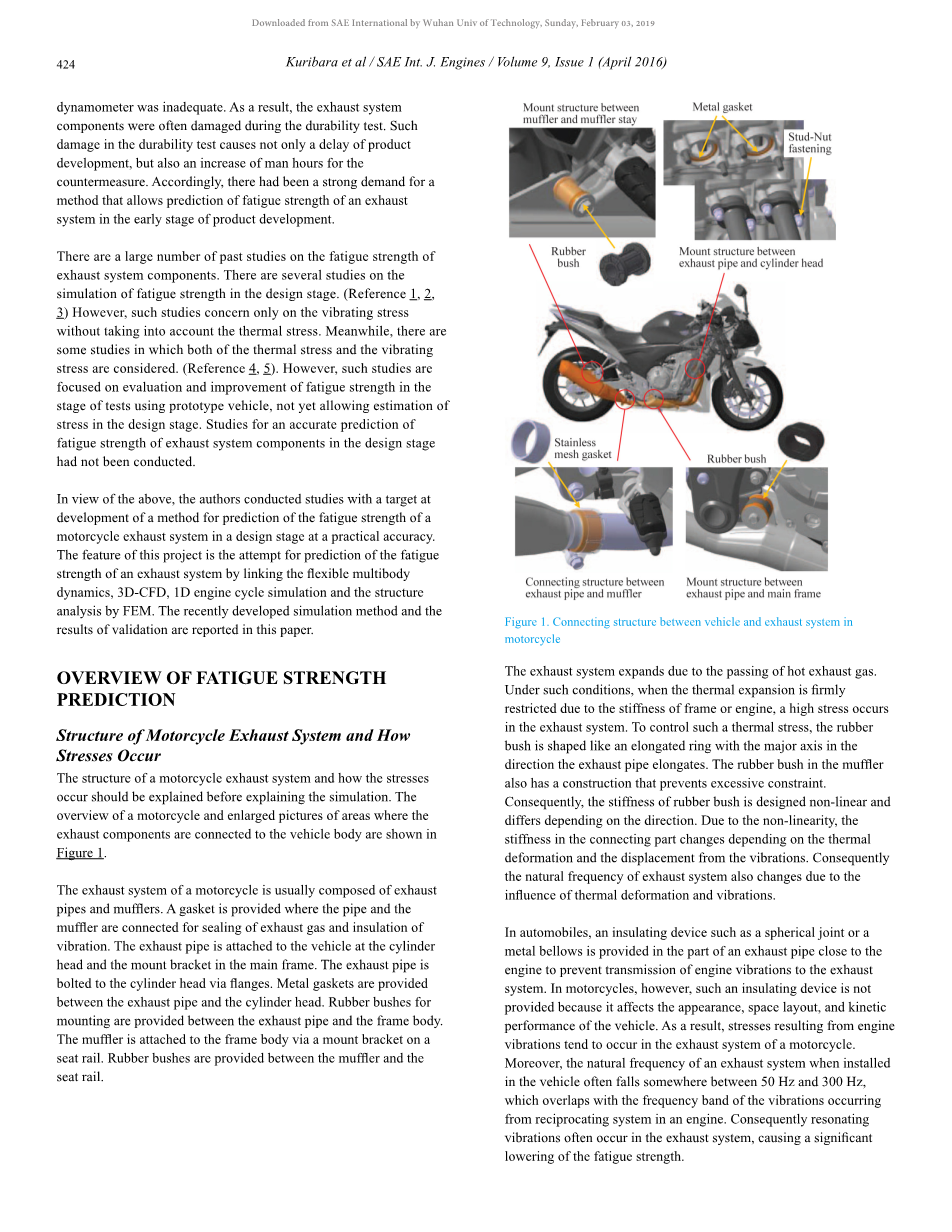 Downloaded from SAE International by Wuhan Univ of Technology, Sunday, February 03, 2019

424 Kuribara et al / SAE Int. J. Engines / Volume 9, Issue 1 (April 2016)

dynamometer was inadequate. As a result, the exhaust system components were often damaged during the durability test. Such damage in the durability test causes not only a delay of product development, but also an increase of man hours for the countermeasure. Accordingly, there had been a strong demand for a method that allows prediction of fatigue strength of an exhaust system in the early stage of product development.

There are a large number of past studies on the fatigue strength of exhaust system components. There are several studies on the simulation of fatigue strength in the design stage. (Reference 1, 2, 3) However, such studies concern only on the vibrating stress without taking into account the thermal stress. Meanwhile, there are some studies in which both of the thermal stress and the vibrating stress are considered. (Reference 4, 5). However, such studies are focused on evaluation and improvement of fatigue strength in the stage of tests using prototype vehicle, not yet allowing estimation of stress in the design stage. Studies for an accurate prediction of fatigue strength of exhaust system components in the design stage had not been conducted.

In view of the above, the authors conducted studies with a target at development of a method for prediction of the fatigue strength of a motorcycle exhaust system in a design stage at a practical accuracy. The feature of this project is the attempt for prediction of the fatigue strength of an exhaust system by linking the flexible multibody dynamics, 3D-CFD, 1D engine cycle simulation and the structure analysis by FEM. The recently developed simulation method and the results of validation are reported in this paper.

OVERVIEW OF FATIGUE STRENGTH PREDICTION

Structure of Motorcycle Exhaust System and How Stresses Occur

The structure of a motorcycle exhaust system and how the stresses occur should be explained before explaining the simulation. The overview of a motorcycle and enlarged pictures of areas where the exhaust components are connected to the vehicle body are shown in Figure 1.

The exhaust system of a motorcycle is usually composed of exhaust pipes and mufflers. A gasket is provided where the pipe and the muffler are connected for sealing of exhaust gas and insulation of vibration. The exhaust pipe is attached to the vehicle at the cylinder head and the mount bracket in the main frame. The exhaust pipe is bolted to the cylinder head via flanges. Metal gaskets are provided between the exhaust pipe and the cylinder head. Rubber bushes for mounting are provided between the exhaust pipe and the frame body. The muffler is attached to the frame body via a mount bracket on a seat rail. Rubber bushes are provided between the muffler and the seat rail.

Mount structure between muffler and muffler stay
Metal gasket
Stud-Nut fastening
Rubber bush
Mount structure between exhaust pipe and cylinder head
Stainless mesh gasket
Rubber bush
Connecting structure between exhaust pipe and muffler
Mount structure between exhaust pipe and main frame

Figure 1. Connecting structure between vehicle and exhaust system in motorcycle

The exhaust system expands due to the passing of hot exhaust gas. Under such conditions, when the thermal expansion is firmly restricted due to the stiffness of frame or engine, a high stress occurs in the exhaust system. To control such a thermal stress, the rubber bush is shaped like an elongated ring with the major axis in the direction the exhaust pipe elongates. The rubber bush in the muffler also has a construction that prevents excessive constraint. Consequently, the stiffness of rubber bush is designed non-linear and differs depending on the direction. Due to the non-linearity, the stiffness in the connecting part changes depending on the thermal deformation and the displacement from the vibrations. Consequently the natural frequency of exhaust system also changes due to the influence of thermal deformation and vibrations.

In automobiles, an insulating device such as a spherical joint or a metal bellows is provided in the part of an exhaust pipe close to the engine to prevent transmission of engine vibrations to the exhaust system. In motorcycles, however, such an insulating device is not provided because it affects the appearance, space layout, and kinetic performance of the vehicle. As a result, stresses resulting from engine vibrations tend to occur in the exhaust system of a motorcycle. Moreover, the natural frequency of an exhaust system when installed in the vehicle often falls somewhere between 50 Hz and 300 Hz, which overlaps with the frequency band of the vibrations occurring from reciprocating system in an engine. Consequently resonating vibrations often occur in the exhaust system, causing a significant lowering of the fatigue strength.